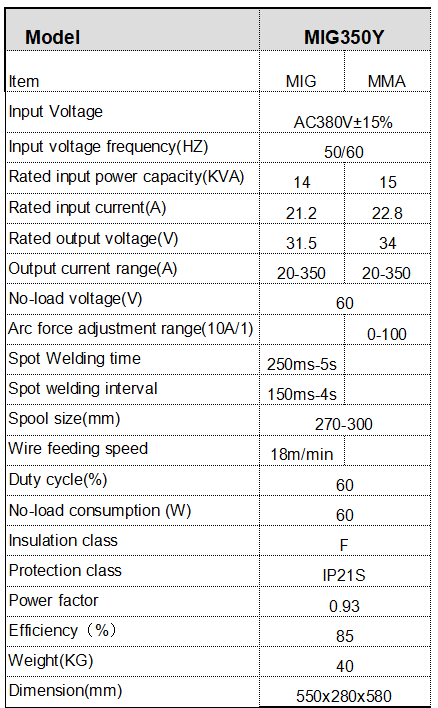 | Model | MIG350Y | |
|---|---|---|
| Item | MIG | MMA |
| Input Voltage | AC380V±15% | |
| Input voltage frequency(HZ) | 50/60 | |
| Rated input power capacity(KVA) | 14 | 15 |
| Rated input current(A) | 21.2 | 22.8 |
| Rated output voltage(V) | 31.5 | 34 |
| Output current range(A) | 20-350 | 20-350 |
| No-load voltage(V) | 60 | |
| Arc force adjustment range(10A/1) | | 0-100 |
| Spot Welding time | 250ms-5s | |
| Spot welding interval | 150ms-4s | |
| Spool size(mm) | 270-300 | |
| Wire feeding speed | 18m/min | |
| Duty cycle(%) | 60 | |
| No-load consumption (W) | 60 | |
| Insulation class | F | |
| Protection class | IP21S | |
| Power factor | 0.93 | |
| Efficiency（%） | 85 | |
| Weight(KG) | 40 | |
| Dimension(mm) | 550x280x580 | |